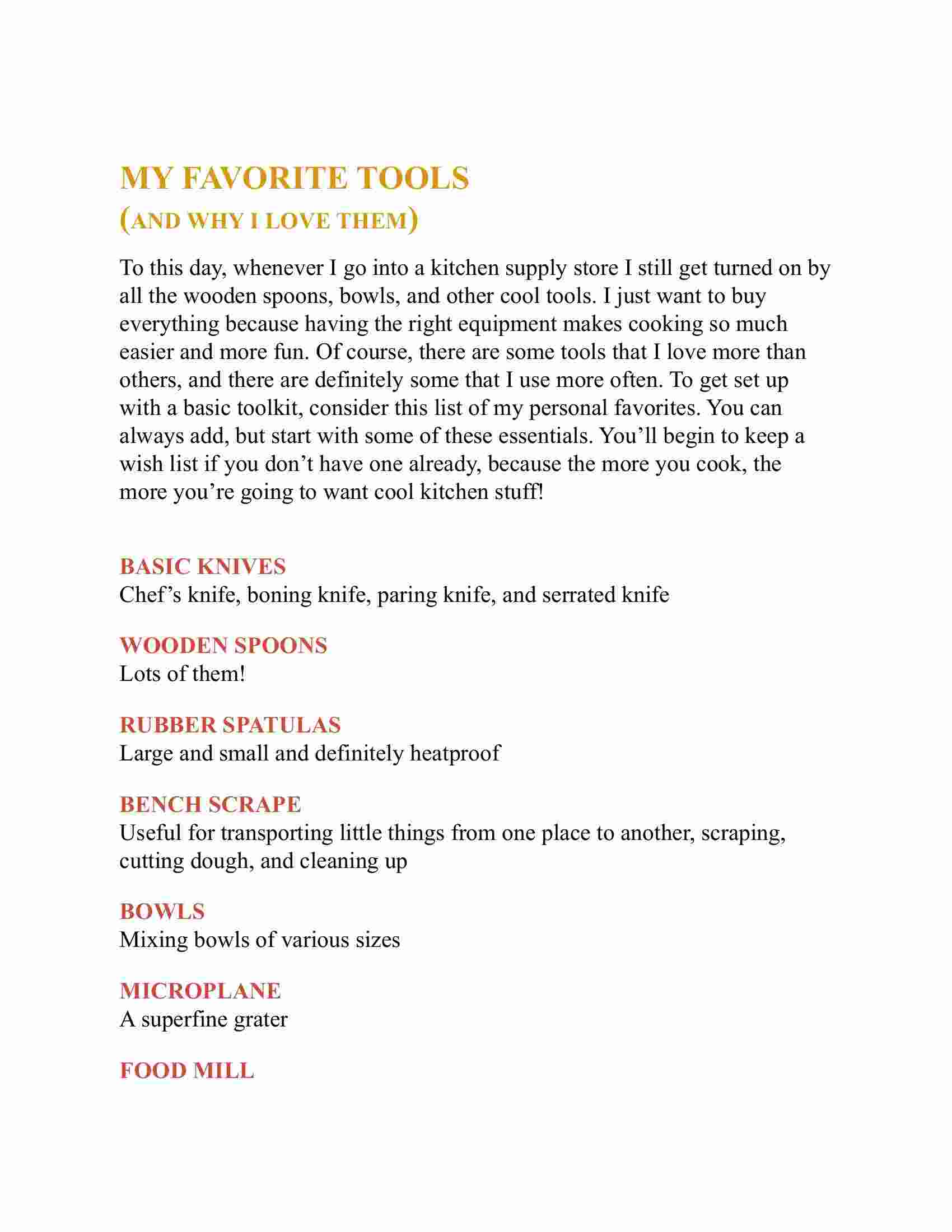 MY FAVORITE TOOLS
(AND WHY I LOVE THEM)

To this day, whenever I go into a kitchen supply store I still get turned on by all the wooden spoons, bowls, and other cool tools. I just want to buy everything because having the right equipment makes cooking so much easier and more fun. Of course, there are some tools that I love more than others, and there are definitely some that I use more often. To get set up with a basic toolkit, consider this list of my personal favorites. You can always add, but start with some of these essentials. You'll begin to keep a wish list if you don't have one already, because the more you cook, the more you're going to want cool kitchen stuff!

BASIC KNIVES
Chef's knife, boning knife, paring knife, and serrated knife

WOODEN SPOONS
Lots of them!

RUBBER SPATULAS
Large and small and definitely heatproof

BENCH SCRAPE
Useful for transporting little things from one place to another, scraping, cutting dough, and cleaning up

BOWLS
Mixing bowls of various sizes

MICROPLANE
A superfine grater

FOOD MILL